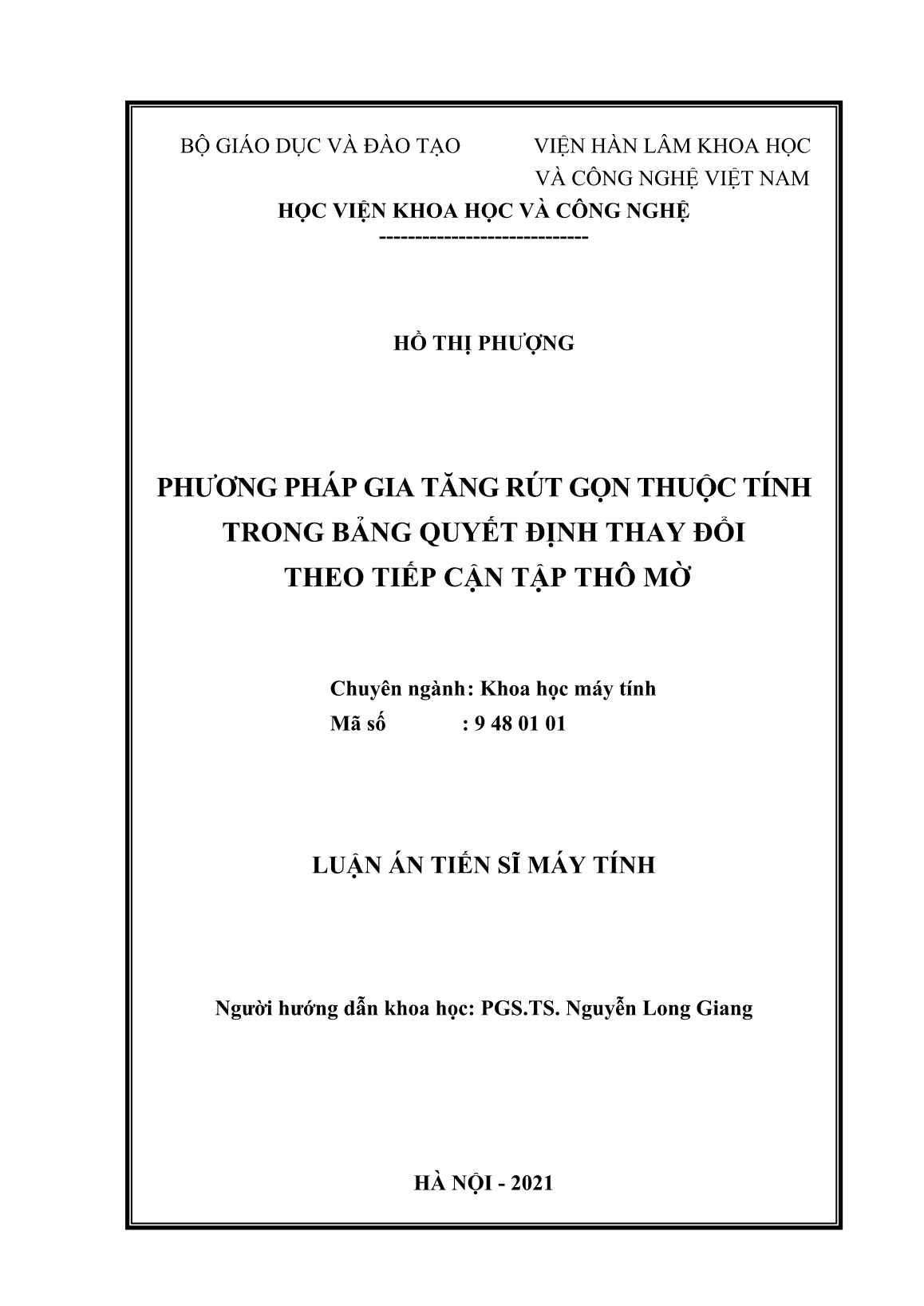 BỘ GIÁO DỤC VÀ ĐÀO TẠO

VIỆN HÀN LÂM KHOA HỌC VÀ CÔNG NGHỆ VIỆT NAM

HỌC VIỆN KHOA HỌC VÀ CÔNG NGHỆ

-----------------------------

HỒ THỊ PHƯỢNG

PHƯƠNG PHÁP GIA TĂNG RÚT GỌN THUỘC TÍNH TRONG BẢNG QUYẾT ĐỊNH THAY ĐỔI THEO TIẾP CẬN TẬP THÔ MỜ

Chuyên ngành: Khoa học máy tính
Mã số : 9 48 01 01

LUẬN ÁN TIẾN SĨ MÁY TÍNH

Người hướng dẫn khoa học: PGS.TS. Nguyễn Long Giang

HÀ NỘI - 2021